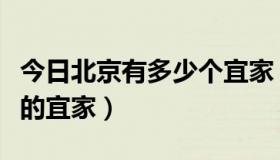 今日北京有多少个宜家
的宜家）